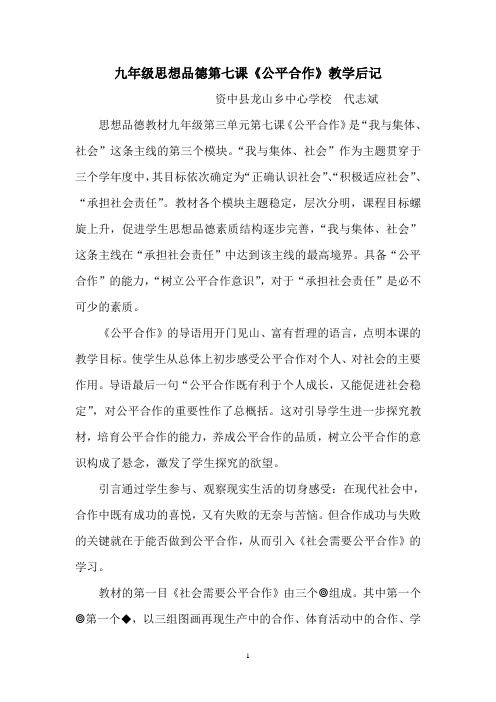 九年级思想品德第七课《公平合作》教学后记

资中县龙山乡中心学校　代志斌

思想品德教材九年级第三单元第七课《公平合作》是“我与集体、社会”这条主线的第三个模块。“我与集体、社会”作为主题贯穿于三个学年度中，其目标依次确定为“正确认识社会”、“积极适应社会”、“承担社会责任”。教材各个模块主题稳定，层次分明，课程目标螺旋上升，促进学生思想品德素质结构逐步完善，“我与集体、社会”这条主线在“承担社会责任”中达到该主线的最高境界。具备“公平合作”的能力，“树立公平合作意识”，对于“承担社会责任”是必不可少的素质。

《公平合作》的导语用开门见山、富有哲理的语言，点明本课的教学目标。使学生从总体上初步感受公平合作对个人、对社会的主要作用。导语最后一句“公平合作既有利于个人成长，又能促进社会稳定”，对公平合作的重要性作了总概括。这对引导学生进一步探究教材，培育公平合作的能力，养成公平合作的品质，树立公平合作的意识构成了悬念，激发了学生探究的欲望。

引言通过学生参与、观察现实生活的切身感受：在现代社会中，合作中既有成功的喜悦，又有失败的无奈与苦恼。但合作成功与失败的关键就在于能否做到公平合作，从而引入《社会需要公平合作》的学习。

教材的第一目《社会需要公平合作》由三个◎组成。其中第一个◎第一个◆，以三组图画再现生产中的合作、体育活动中的合作、学

1